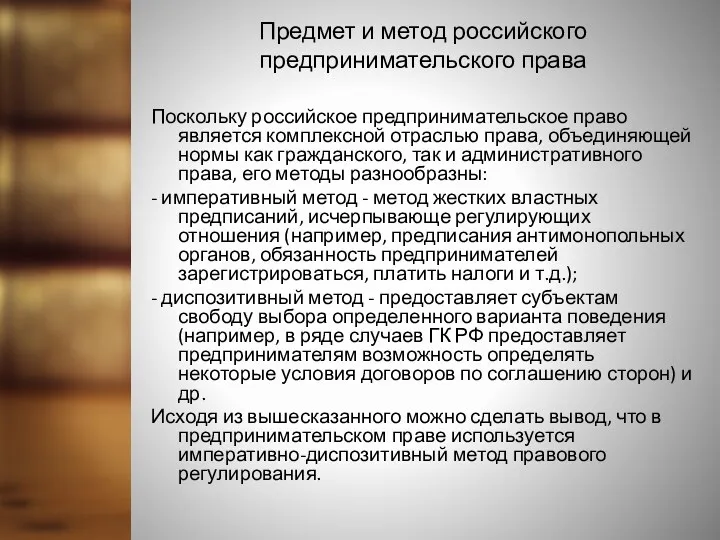 Предмет и метод российского предпринимательского права

Поскольку российское предпринимательское право является комплексной отраслью права, объединяющей нормы как гражданского, так и административного права, его методы разнообразны:

- императивный метод - метод жестких властных предписаний, исчерпывающе регулирующих отношения (например, предписания антимонопольных органов, обязанность предпринимателей зарегистрироваться, платить налоги и т.д.);

- диспозитивный метод - предоставляет субъектам свободу выбора определенного варианта поведения (например, в ряде случаев ГК РФ предоставляет предпринимателям возможность определять некоторые условия договоров по соглашению сторон) и др.

Исходя из вышесказанного можно сделать вывод, что в предпринимательском праве используется императивно-диспозитивный метод правового регулирования.